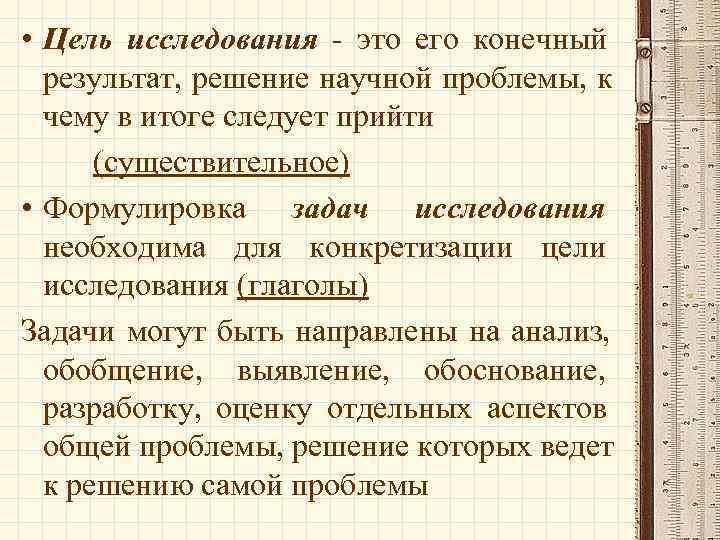 • Цель исследования - это его конечный результат, решение научной проблемы, к чему в итоге следует прийти

(существительное)

• Формулировка задач исследования необходима для конкретизации цели исследования (глаголы)

Задачи могут быть направлены на анализ, обобщение, выявление, обоснование, разработку, оценку отдельных аспектов общей проблемы, решение которых ведет к решению самой проблемы